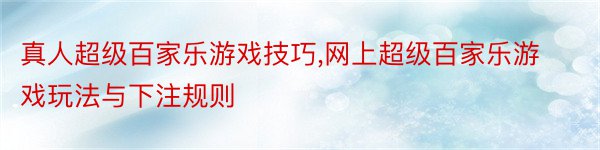 真人超级百家乐游戏技巧,网上超级百家乐游戏玩法与下注规则